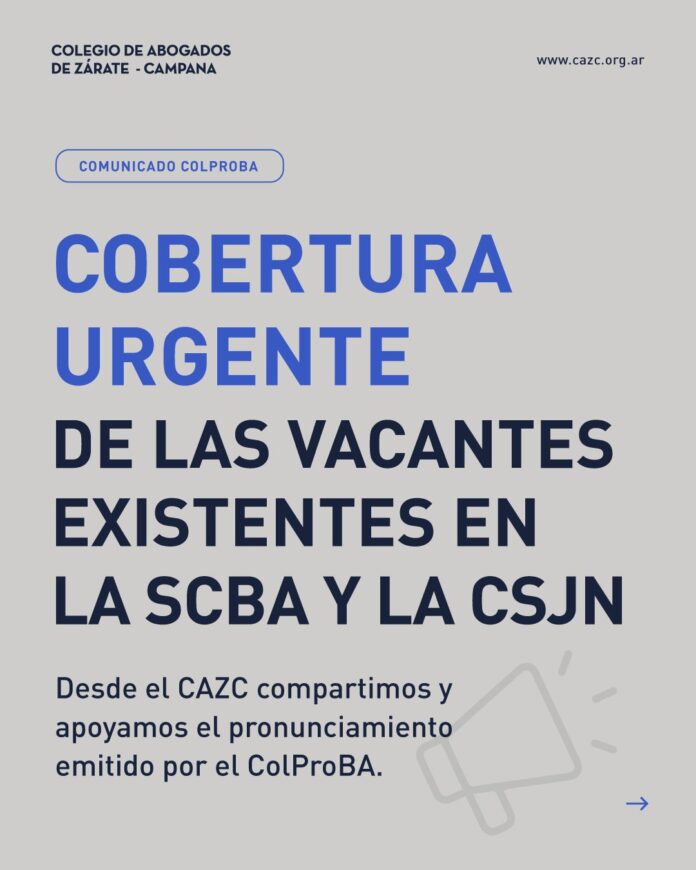 COLEGIO DE ABOGADOS
DE ZÁRATE - CAMPANA

www.cazc.org.ar

COMUNICADO COLPROBA

COBERTURA URGENTE
DE LAS VACANTES EXISTENTES EN LA SCBA Y LA CSJN

Desde el CAZC compartimos y apoyamos el pronunciamiento emitido por el ColProBA.

→